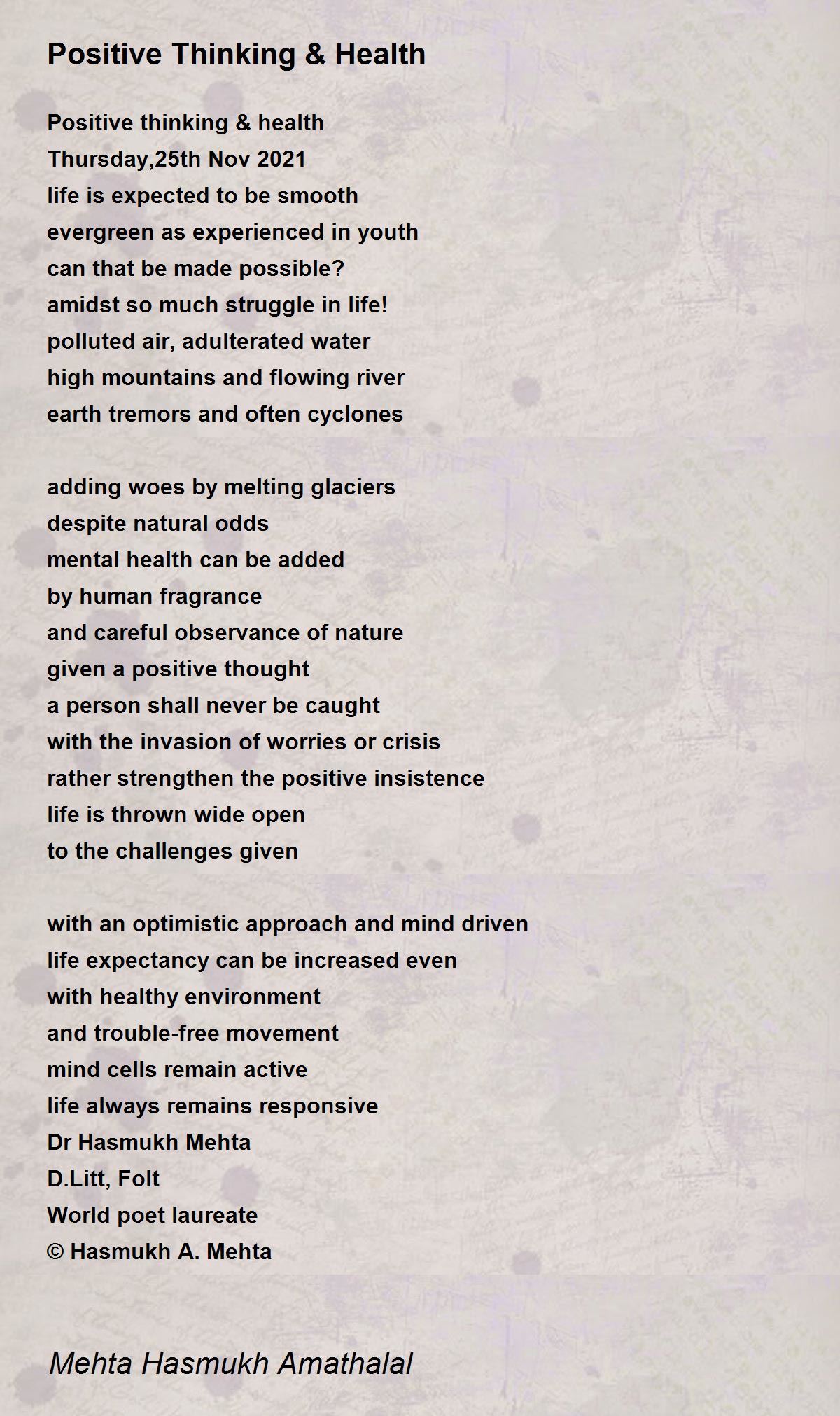 Positive Thinking & Health

Positive thinking & health
Thursday,25th Nov 2021
life is expected to be smooth
evergreen as experienced in youth
can that be made possible?
amidst so much struggle in life!
polluted air, adulterated water
high mountains and flowing river
earth tremors and often cyclones

adding woes by melting glaciers
despite natural odds
mental health can be added
by human fragrance
and careful observance of nature
given a positive thought
a person shall never be caught
with the invasion of worries or crisis
rather strengthen the positive insistence
life is thrown wide open
to the challenges given

with an optimistic approach and mind driven
life expectancy can be increased even
with healthy environment
and trouble-free movement
mind cells remain active
life always remains responsive
Dr Hasmukh Mehta
D.Litt, Folt
World poet laureate
© Hasmukh A. Mehta

Mehta Hasmukh Amathalal